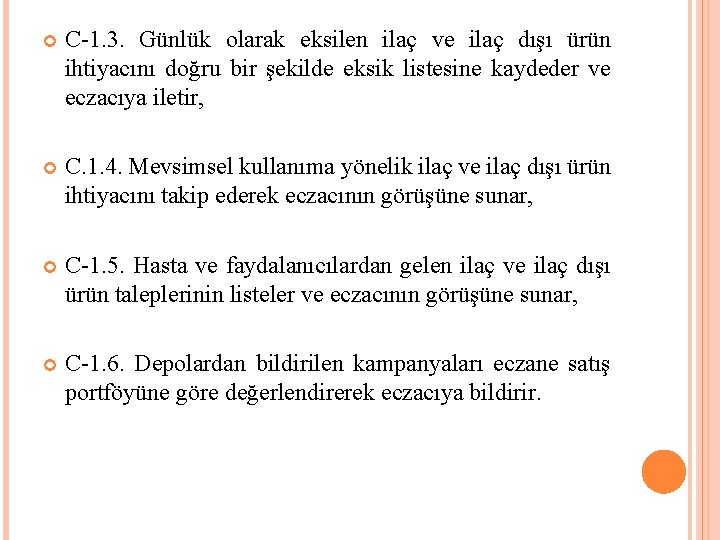 C-1.3. Günlük olarak eksilen ilaç ve ilaç dışı ürün ihtiyacını doğru bir şekilde eksik listesine kaydeder ve eczacıya iletir,

C.1.4. Mevsimsel kullanıma yönelik ilaç ve ilaç dışı ürün ihtiyacını takip ederek eczacının görüşüne sunar,

C-1.5. Hasta ve faydalanıcılardan gelen ilaç ve ilaç dışı ürün taleplerinin listeler ve eczacının görüşüne sunar,

C-1.6. Depolardan bildirilen kampanyaları eczane satış portföyüne göre değerlendirerek eczacıya bildirir.